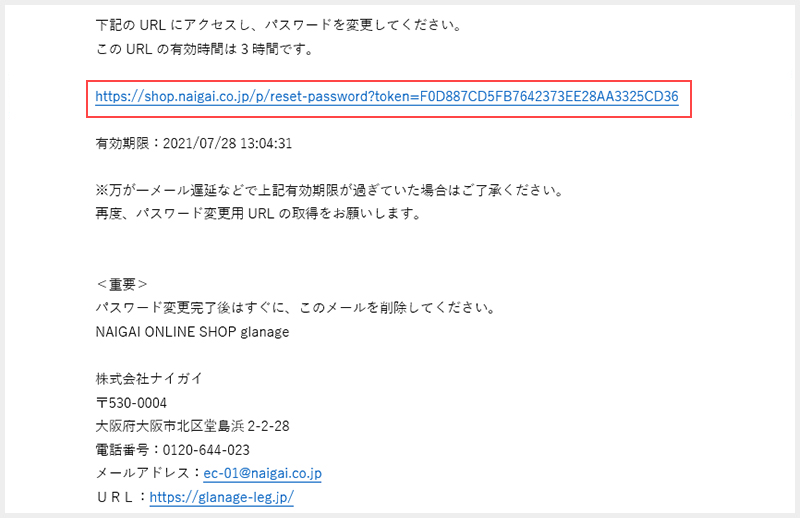 下記の URL にアクセスし、パスワードを変更してください。
この URL の有効時間は 3 時間です。

https://shop.naigai.co.jp/p/reset-password?token=F0D887CD5FB7642373EE28AA3325CD36

有効期限：2021/07/28 13:04:31

※万が一メール遅延などで上記有効期限が過ぎていた場合はご了承ください。
再度、パスワード変更用 URL の取得をお願いします。

＜重要＞
パスワード変更完了後はすぐに、このメールを削除してください。
NAIGAI ONLINE SHOP glanage

株式会社ナイガイ
〒530-0004
大阪府大阪市北区堂島浜 2-2-28
電話番号：0120-644-023
メールアドレス：ec-01@naigai.co.jp
ＵＲＬ：https://glanage-leg.jp/